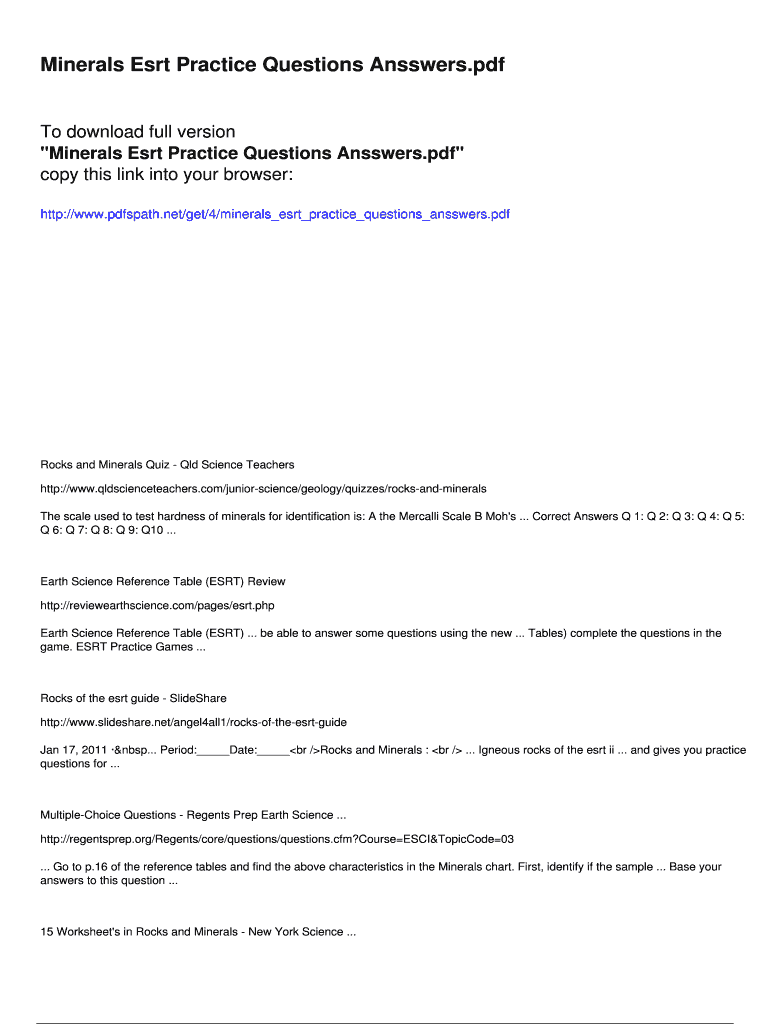 Minerals Esrt Practice Questions Ansswers.pdf

To download full version
"Minerals Esrt Practice Questions Ansswers.pdf"
copy this link into your browser:

http://www.pdfspath.net/get/4/minerals_esrt_practice_questions_ansswers.pdf

Rocks and Minerals Quiz - Qld Science Teachers

http://www.qldscienceteachers.com/junior-science/geology/quizzes/rocks-and-minerals

The scale used to test hardness of minerals for identification is: A the Mercalli Scale B Moh's ... Correct Answers Q 1: Q 2: Q 3: Q 4: Q 5: Q 6: Q 7: Q 8: Q 9: Q10 ...

Earth Science Reference Table (ESRT) Review

http://reviewearthscience.com/pages/esrt.php

Earth Science Reference Table (ESRT) ... be able to answer some questions using the new ... Tables) complete the questions in the game. ESRT Practice Games ...

Rocks of the esrt guide - SlideShare

http://www.slideshare.net/angel4all1/rocks-of-the-esrt-guide

Jan 17, 2011 ·&nbsp... Period:_____Date:_____<br />Rocks and Minerals : <br /> ... Igneous rocks of the esrt ii ... and gives you practice questions for ...

Multiple-Choice Questions - Regents Prep Earth Science ...

http://regentsprep.org/Regents/core/questions/questions.cfm?Course=ESCI&TopicCode=03

... Go to p.16 of the reference tables and find the above characteristics in the Minerals chart. First, identify if the sample ... Base your answers to this question ...

15 Worksheet's in Rocks and Minerals - New York Science ...